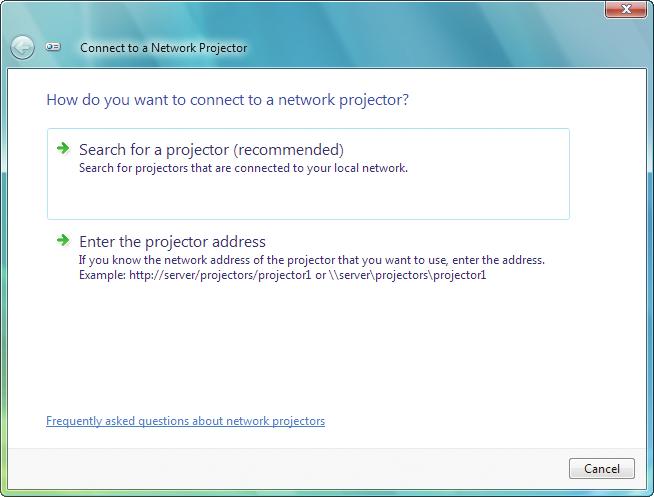 Connect to a Network Projector

How do you want to connect to a network projector?

Search for a projector (recommended)
Search for projectors that are connected to your local network.

Enter the projector address
If you know the network address of the projector that you want to use, enter the address.
Example: http://server/projectors/projector1 or \\server\projectors\projector1

Frequently asked questions about network projectors

Cancel